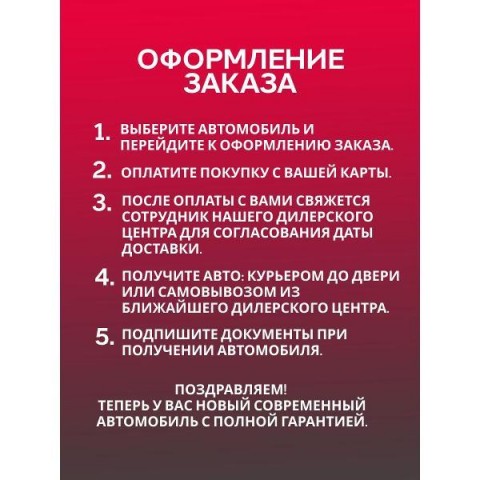 ОФОРМЛЕНИЕ ЗАКАЗА

1. ВЫБЕРИТЕ АВТОМОБИЛЬ И ПЕРЕЙДИТЕ К ОФОРМЛЕНИЮ ЗАКАЗА.

2. ОПЛАТИТЕ ПОКУПКУ С ВАШЕЙ КАРТЫ.

3. ПОСЛЕ ОПЛАТЫ С ВАМИ СВЯЖЕТСЯ СОТРУДНИК НАШЕГО ДИЛЕРСКОГО ЦЕНТРА ДЛЯ СОГЛАСОВАНИЯ ДАТЫ ДОСТАВКИ.

4. ПОЛУЧИТЕ АВТО: КУРЬЕРОМ ДО ДВЕРИ ИЛИ САМОВЫВОЗОМ ИЗ БЛИЖАЙШЕГО ДИЛЕРСКОГО ЦЕНТРА.

5. ПОДПИШИТЕ ДОКУМЕНТЫ ПРИ ПОЛУЧЕНИИ АВТОМОБИЛЯ.

ПОЗДРАВЛЯЕМ!
ТЕПЕРЬ У ВАС НОВЫЙ СОВРЕМЕННЫЙ АВТОМОБИЛЬ С ПОЛНОЙ ГАРАНТИЕЙ.